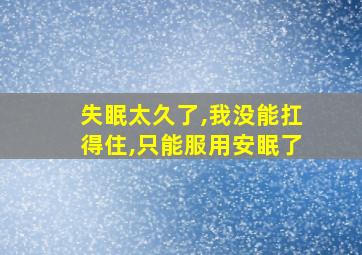 失眠太久了,我没能扛得住,只能服用安眠了